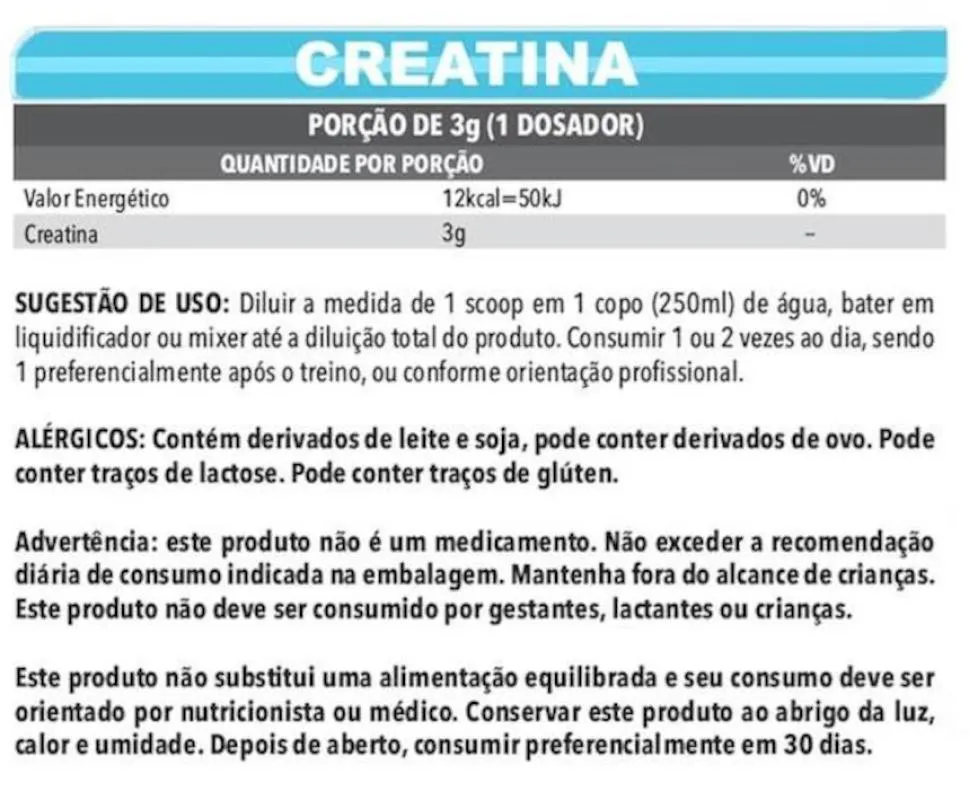 CREATINA

PORÇÃO DE 3g (1 DOSADOR)

| QUANTIDADE POR PORÇÃO | | %VD |
|---|---|---|
| Valor Energético | 12kcal=50kJ | 0% |
| Creatina | 3g | - |

SUGESTÃO DE USO: Diluir a medida de 1 scoop em 1 copo (250ml) de água, bater em liquidificador ou mixer até a diluição total do produto. Consumir 1 ou 2 vezes ao dia, sendo 1 preferencialmente após o treino, ou conforme orientação profissional.

ALÉRGICOS: Contém derivados de leite e soja, pode conter derivados de ovo. Pode conter traços de lactose. Pode conter traços de glúten.

Advertência: este produto não é um medicamento. Não exceder a recomendação diária de consumo indicada na embalagem. Mantenha fora do alcance de crianças. Este produto não deve ser consumido por gestantes, lactantes ou crianças.

Este produto não substitui uma alimentação equilibrada e seu consumo deve ser orientado por nutricionista ou médico. Conservar este produto ao abrigo da luz, calor e umidade. Depois de aberto, consumir preferencialmente em 30 dias.